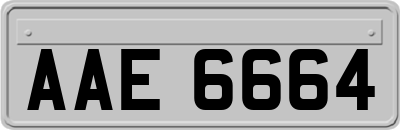 AAE 6664